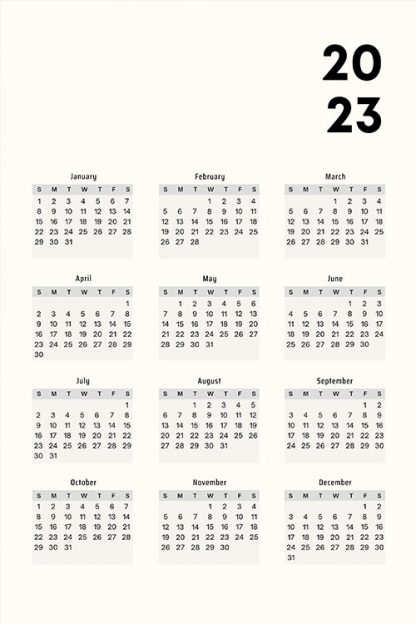 20
23

January

| S | M | T | W | T | F | S |
|---|---|---|---|---|---|---|
| 1 | 2 | 3 | 4 | 5 | 6 | 7 |
| 8 | 9 | 10 | 11 | 12 | 13 | 14 |
| 15 | 16 | 17 | 18 | 19 | 20 | 21 |
| 22 | 23 | 24 | 25 | 26 | 27 | 28 |
| 29 | 30 | 31 | | | | |

February

| S | M | T | W | T | F | S |
|---|---|---|---|---|---|---|
| | | | 1 | 2 | 3 | 4 |
| 5 | 6 | 7 | 8 | 9 | 10 | 11 |
| 12 | 13 | 14 | 15 | 16 | 17 | 18 |
| 19 | 20 | 21 | 22 | 23 | 24 | 25 |
| 26 | 27 | 28 | | | | |

March

| S | M | T | W | T | F | S |
|---|---|---|---|---|---|---|
| | | | 1 | 2 | 3 | 4 |
| 5 | 6 | 7 | 8 | 9 | 10 | 11 |
| 12 | 13 | 14 | 15 | 16 | 17 | 18 |
| 19 | 20 | 21 | 22 | 23 | 24 | 25 |
| 26 | 27 | 28 | 29 | 30 | 31 | |

April

| S | M | T | W | T | F | S |
|---|---|---|---|---|---|---|
| | | | | | | 1 |
| 2 | 3 | 4 | 5 | 6 | 7 | 8 |
| 9 | 10 | 11 | 12 | 13 | 14 | 15 |
| 16 | 17 | 18 | 19 | 20 | 21 | 22 |
| 23 | 24 | 25 | 26 | 27 | 28 | 29 |
| 30 | | | | | | |

May

| S | M | T | W | T | F | S |
|---|---|---|---|---|---|---|
| | 1 | 2 | 3 | 4 | 5 | 6 |
| 7 | 8 | 9 | 10 | 11 | 12 | 13 |
| 14 | 15 | 16 | 17 | 18 | 19 | 20 |
| 21 | 22 | 23 | 24 | 25 | 26 | 27 |
| 28 | 29 | 30 | 31 | | | |

June

| S | M | T | W | T | F | S |
|---|---|---|---|---|---|---|
| | | | | 1 | 2 | 3 |
| 4 | 5 | 6 | 7 | 8 | 9 | 10 |
| 11 | 12 | 13 | 14 | 15 | 16 | 17 |
| 18 | 19 | 20 | 21 | 22 | 23 | 24 |
| 25 | 26 | 27 | 28 | 29 | 30 | |

July

| S | M | T | W | T | F | S |
|---|---|---|---|---|---|---|
| | | | | | | 1 |
| 2 | 3 | 4 | 5 | 6 | 7 | 8 |
| 9 | 10 | 11 | 12 | 13 | 14 | 15 |
| 16 | 17 | 18 | 19 | 20 | 21 | 22 |
| 23 | 24 | 25 | 26 | 27 | 28 | 29 |
| 30 | 31 | | | | | |

August

| S | M | T | W | T | F | S |
|---|---|---|---|---|---|---|
| | | 1 | 2 | 3 | 4 | 5 |
| 6 | 7 | 8 | 9 | 10 | 11 | 12 |
| 13 | 14 | 15 | 16 | 17 | 18 | 19 |
| 20 | 21 | 22 | 23 | 24 | 25 | 26 |
| 27 | 28 | 29 | 30 | 31 | | |

September

| S | M | T | W | T | F | S |
|---|---|---|---|---|---|---|
| | | | | | 1 | 2 |
| 3 | 4 | 5 | 6 | 7 | 8 | 9 |
| 10 | 11 | 12 | 13 | 14 | 15 | 16 |
| 17 | 18 | 19 | 20 | 21 | 22 | 23 |
| 24 | 25 | 26 | 27 | 28 | 29 | 30 |

October

| S | M | T | W | T | F | S |
|---|---|---|---|---|---|---|
| 1 | 2 | 3 | 4 | 5 | 6 | 7 |
| 8 | 9 | 10 | 11 | 12 | 13 | 14 |
| 15 | 16 | 17 | 18 | 19 | 20 | 21 |
| 22 | 23 | 24 | 25 | 26 | 27 | 28 |
| 29 | 30 | 31 | | | | |

November

| S | M | T | W | T | F | S |
|---|---|---|---|---|---|---|
| | | | 1 | 2 | 3 | 4 |
| 5 | 6 | 7 | 8 | 9 | 10 | 11 |
| 12 | 13 | 14 | 15 | 16 | 17 | 18 |
| 19 | 20 | 21 | 22 | 23 | 24 | 25 |
| 26 | 27 | 28 | 29 | 30 | | |

December

| S | M | T | W | T | F | S |
|---|---|---|---|---|---|---|
| | | | | | 1 | 2 |
| 3 | 4 | 5 | 6 | 7 | 8 | 9 |
| 10 | 11 | 12 | 13 | 14 | 15 | 16 |
| 17 | 18 | 19 | 20 | 21 | 22 | 23 |
| 24 | 25 | 26 | 27 | 28 | 29 | 30 |
| 31 | | | | | | |